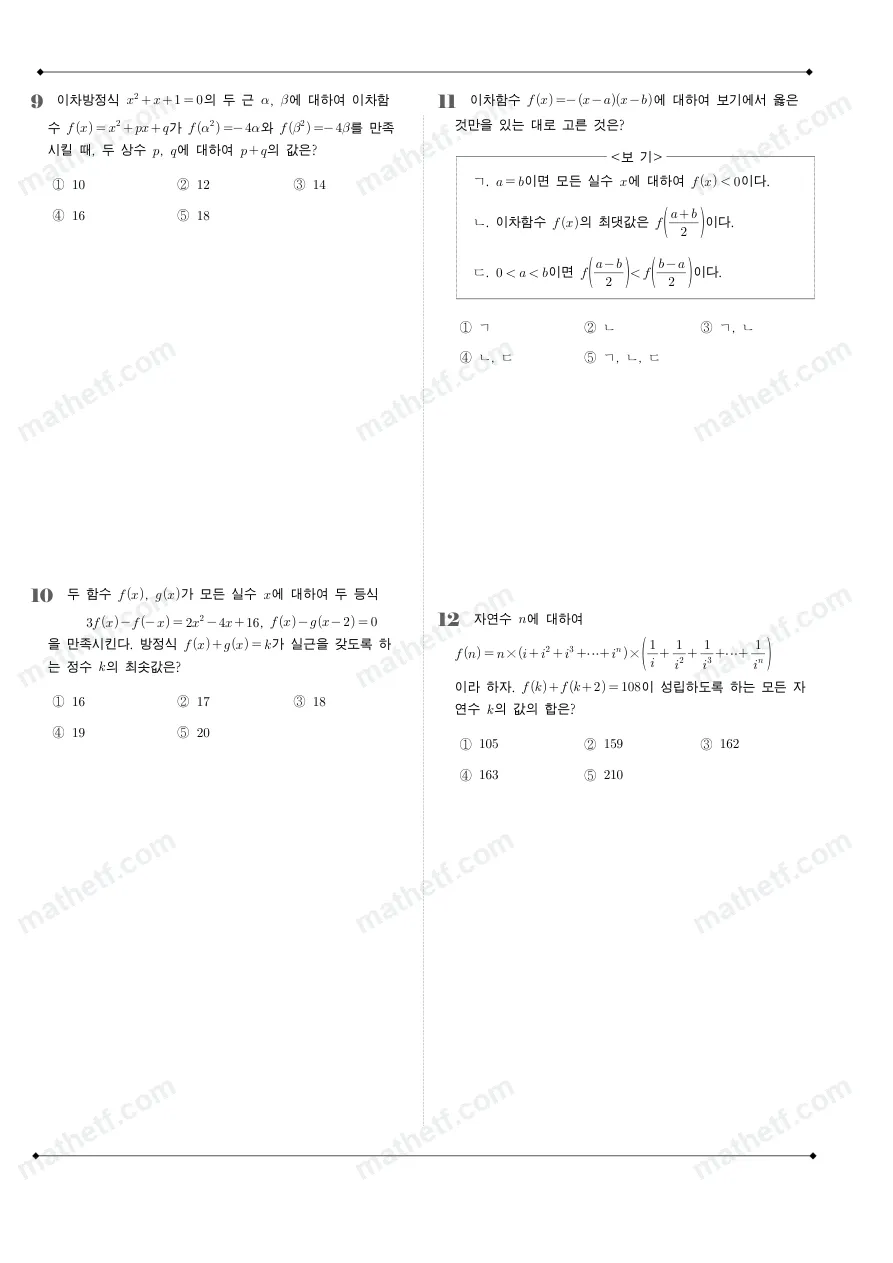 9 이차방정식 $x^2+x+1=0$의 두 근 $\alpha$, $\beta$에 대하여 이차함수 $f(x)=x^2+px+q$가 $f(\alpha^2)=-4\alpha$와 $f(\beta^2)=-4\beta$를 만족시킬 때, 두 상수 $p$, $q$에 대하여 $p+q$의 값은?

① 10 ② 12 ③ 14
④ 16 ⑤ 18

10 두 함수 $f(x)$, $g(x)$가 모든 실수 $x$에 대하여 두 등식
$3f(x)-f(-x)=2x^2-4x+16$, $f(x)-g(x-2)=0$
을 만족시킨다. 방정식 $f(x)+g(x)=k$가 실근을 갖도록 하는 정수 $k$의 최솟값은?

① 16 ② 17 ③ 18
④ 19 ⑤ 20

11 이차함수 $f(x)=-(x-a)(x-b)$에 대하여 보기에서 옳은 것만을 있는 대로 고른 것은?

<보 기>
ㄱ. $a=b$이면 모든 실수 $x$에 대하여 $f(x)<0$이다.
ㄴ. 이차함수 $f(x)$의 최댓값은 $f\left(\frac{a+b}{2}\right)$이다.
ㄷ. $0<a<b$이면 $f\left(\frac{a-b}{2}\right)<f\left(\frac{b-a}{2}\right)$이다.

① ㄱ ② ㄴ ③ ㄱ, ㄴ
④ ㄴ, ㄷ ⑤ ㄱ, ㄴ, ㄷ

12 자연수 $n$에 대하여
$f(n)=n\times(i+i^2+i^3+\cdots+i^n)\times\left(\frac{1}{i}+\frac{1}{i^2}+\frac{1}{i^3}+\cdots+\frac{1}{i^n}\right)$
이라 하자. $f(k)+f(k+2)=108$이 성립하도록 하는 모든 자연수 $k$의 값의 합은?

① 105 ② 159 ③ 162
④ 163 ⑤ 210

mathetf.com